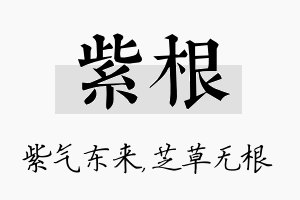 紫根

紫气东来,芝草无根